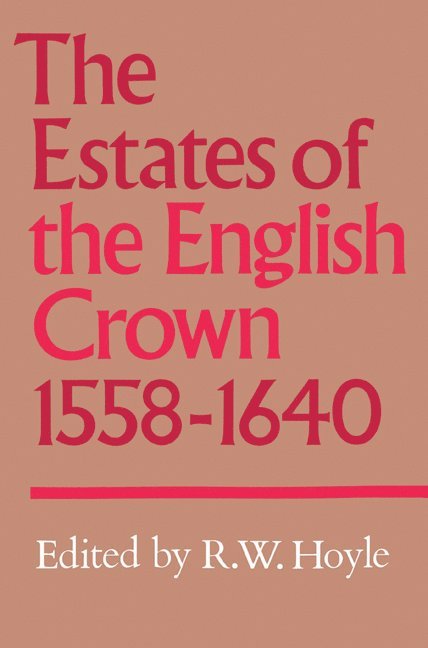 The Estates of the English Crown 1558-1640

Edited by R.W. Hoyle